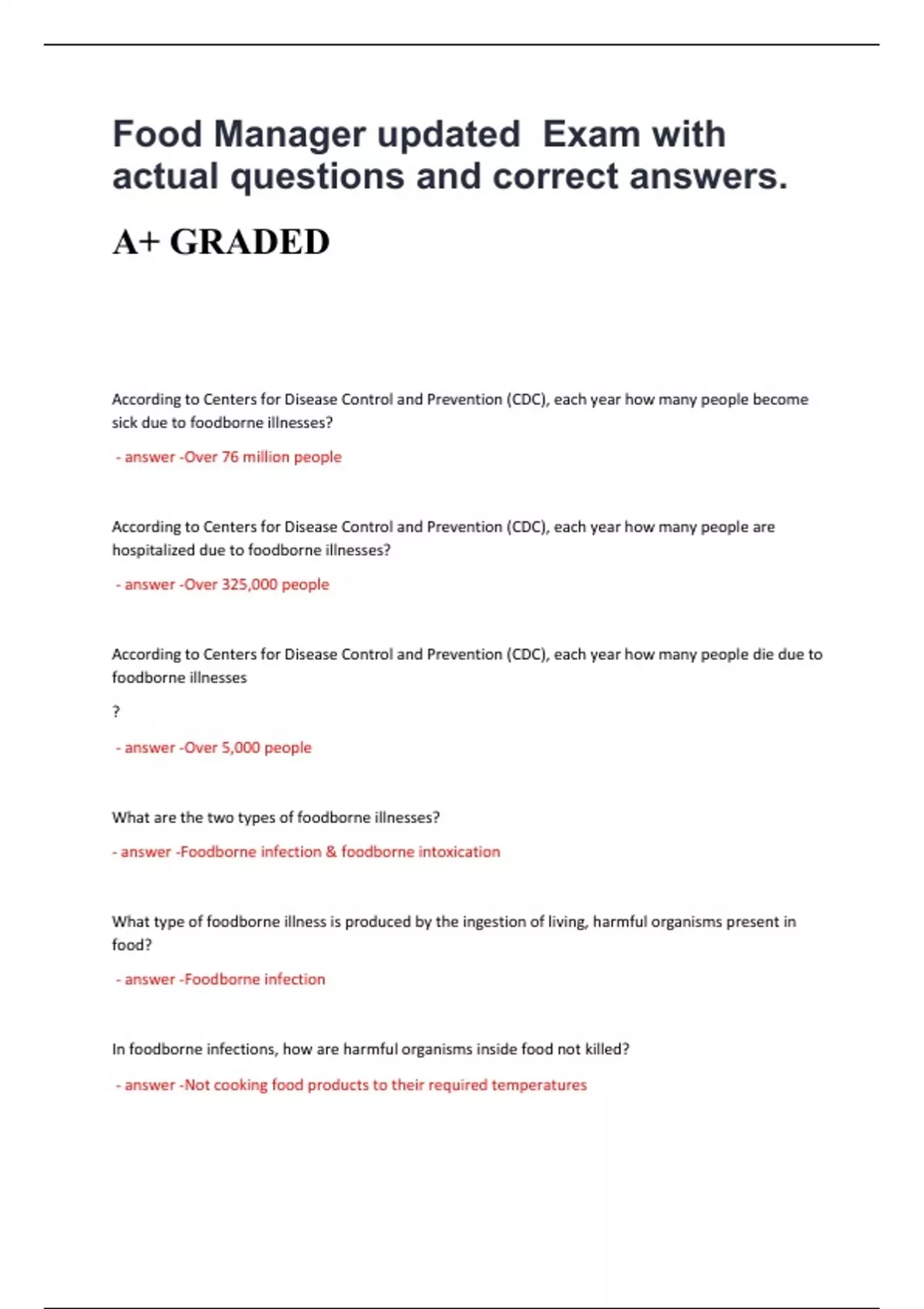 Food Manager updated Exam with actual questions and correct answers.

A+ GRADED

According to Centers for Disease Control and Prevention (CDC), each year how many people become sick due to foodborne illnesses?

- answer -Over 76 million people

According to Centers for Disease Control and Prevention (CDC), each year how many people are hospitalized due to foodborne illnesses?

- answer -Over 325,000 people

According to Centers for Disease Control and Prevention (CDC), each year how many people die due to foodborne illnesses

?

- answer -Over 5,000 people

What are the two types of foodborne illnesses?

- answer -Foodborne infection & foodborne intoxication

What type of foodborne illness is produced by the ingestion of living, harmful organisms present in food?

- answer -Foodborne infection

In foodborne infections, how are harmful organisms inside food not killed?

- answer -Not cooking food products to their required temperatures